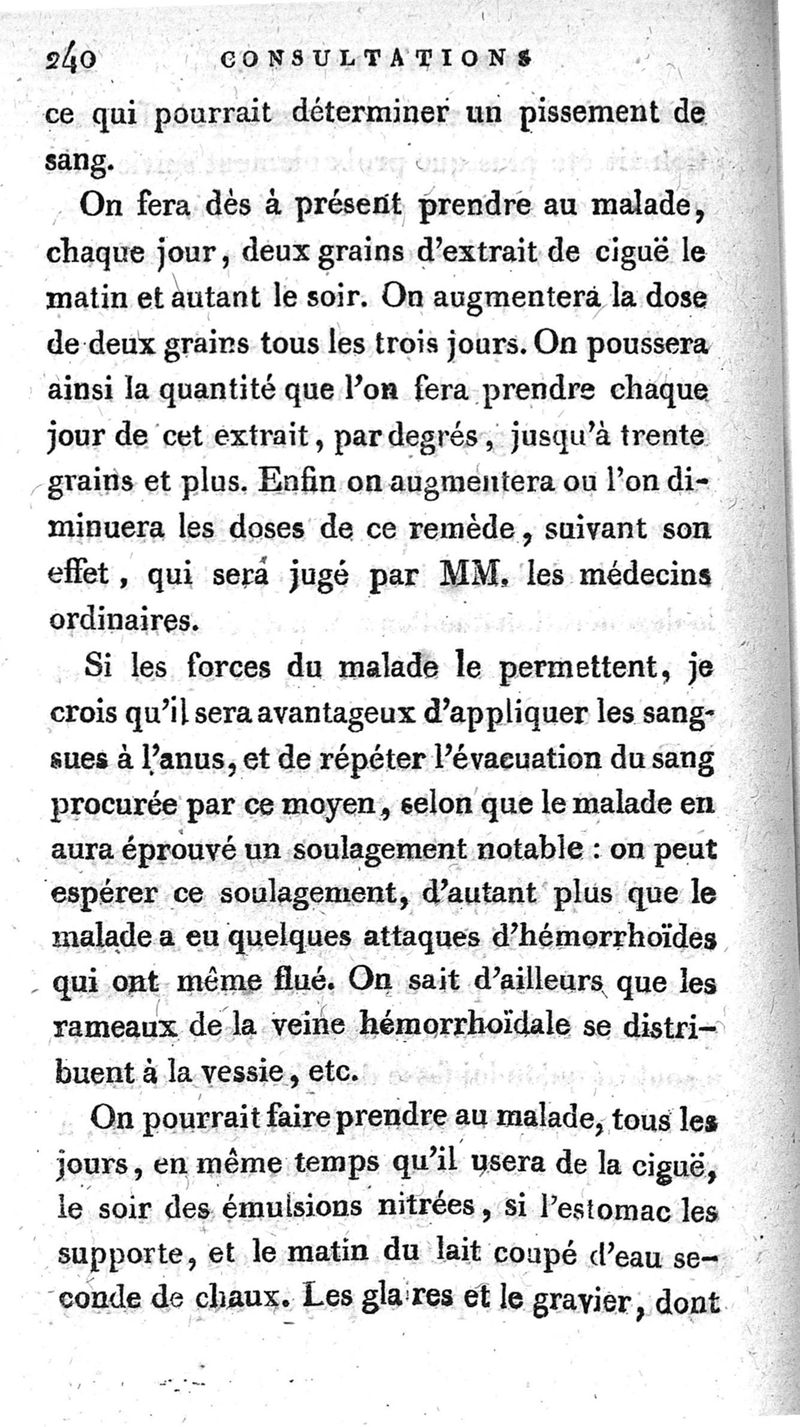 240 CONSULTATIONS

ce qui pourrait déterminer un pissement de sang.

On fera dès à présent prendre au malade, chaque jour, deux grains d'extrait de ciguë le matin et autant le soir. On augmentera la dose de deux grains tous les trois jours. On poussera ainsi la quantité que l'on fera prendre chaque jour de cet extrait, par degrés, jusqu'à trente grains et plus. Enfin on augmentera ou l'on diminuera les doses de ce remède, suivant son effet, qui sera jugé par MM. les médecins ordinaires.

Si les forces du malade le permettent, je crois qu'il sera avantageux d'appliquer les sangsues à l'anus, et de répéter l'évacuation du sang procurée par ce moyen, selon que le malade en aura éprouvé un soulagement notable : on peut espérer ce soulagement, d'autant plus que le malade a eu quelques attaques d'hémorrhoïdes qui ont même flué. On sait d'ailleurs que les rameaux de la veine hémorrhoïdale se distribuent à la vessie, etc.

On pourrait faire prendre au malade, tous les jours, en même temps qu'il usera de la ciguë, le soir des émulsions nitrées, si l'estomac les supporte, et le matin du lait coupé d'eau seconde de chaux. Les glaires et le gravier, dont